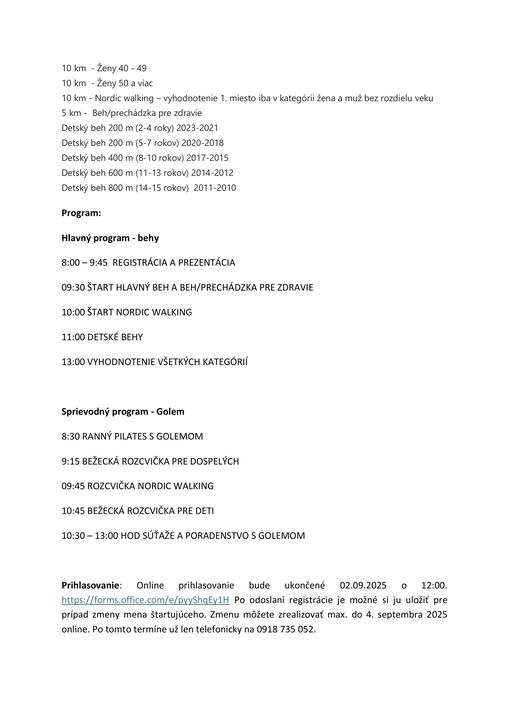 10 km - Ženy 40 - 49
10 km - Ženy 50 a viac
10 km - Nordic walking – vyhodnotenie 1. miesto iba v kategórii žena a muž bez rozdielu veku
5 km - Beh/prechádzka pre zdravie
Detský beh 200 m (2-4 roky) 2023-2021
Detský beh 200 m (5-7 rokov) 2020-2018
Detský beh 400 m (8-10 rokov) 2017-2015
Detský beh 600 m (11-13 rokov) 2014-2012
Detský beh 800 m (14-15 rokov) 2011-2010

Program:

Hlavný program - behy

8:00 – 9:45 REGISTRÁCIA A PREZENTÁCIA

09:30 ŠTART HLAVNÝ BEH A BEH/PRECHÁDZKA PRE ZDRAVIE

10:00 ŠTART NORDIC WALKING

11:00 DETSKÉ BEHY

13:00 VYHODNOTENIE VŠETKÝCH KATEGÓRIÍ

Sprievodný program - Golem

8:30 RANNÝ PILATES S GOLEMOM

9:15 BEŽECKÁ ROZCVIČKA PRE DOSPELÝCH

09:45 ROZCVIČKA NORDIC WALKING

10:45 BEŽECKÁ ROZCVIČKA PRE DETI

10:30 – 13:00 HOD SÚŤAŽE A PORADENSTVO S GOLEMOM

Prihlasovanie: Online prihlasovanie bude ukončené 02.09.2025 o 12:00. https://forms.office.com/e/pyyShqEy1H Po odoslaní registrácie je možné si ju uložiť pre prípad zmeny mena štartujúceho. Zmenu môžete zrealizovať max. do 4. septembra 2025 online. Po tomto termíne už len telefonicky na 0918 735 052.